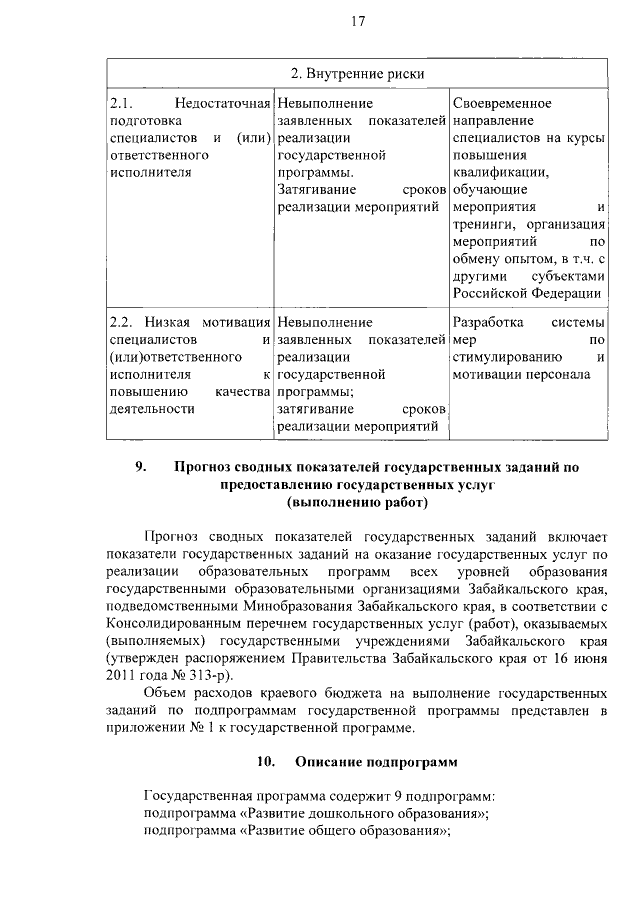 17

| 2. Внутренние риски | | |
|---|---|---|
| 2.1. Недостаточная подготовка специалистов и (или) ответственного исполнителя | Невыполнение заявленных показателей реализации государственной программы. Затягивание сроков реализации мероприятий | Своевременное направление специалистов на курсы повышения квалификации, обучающие мероприятия и тренинги, организация мероприятий по обмену опытом, в т.ч. с другими субъектами Российской Федерации |
| 2.2. Низкая мотивация специалистов и (или)ответственного исполнителя к повышению качества деятельности | Невыполнение заявленных показателей реализации государственной программы; затягивание сроков реализации мероприятий | Разработка системы мер по стимулированию и мотивации персонала |

9. Прогноз сводных показателей государственных заданий по предоставлению государственных услуг (выполнению работ)

Прогноз сводных показателей государственных заданий включает показатели государственных заданий на оказание государственных услуг по реализации образовательных программ всех уровней образования государственными образовательными организациями Забайкальского края, подведомственными Минобразования Забайкальского края, в соответствии с Консолидированным перечнем государственных услуг (работ), оказываемых (выполняемых) государственными учреждениями Забайкальского края (утвержден распоряжением Правительства Забайкальского края от 16 июня 2011 года № 313-р).

Объем расходов краевого бюджета на выполнение государственных заданий по подпрограммам государственной программы представлен в приложении № 1 к государственной программе.

10. Описание подпрограмм

Государственная программа содержит 9 подпрограмм:
подпрограмма «Развитие дошкольного образования»;
подпрограмма «Развитие общего образования»;